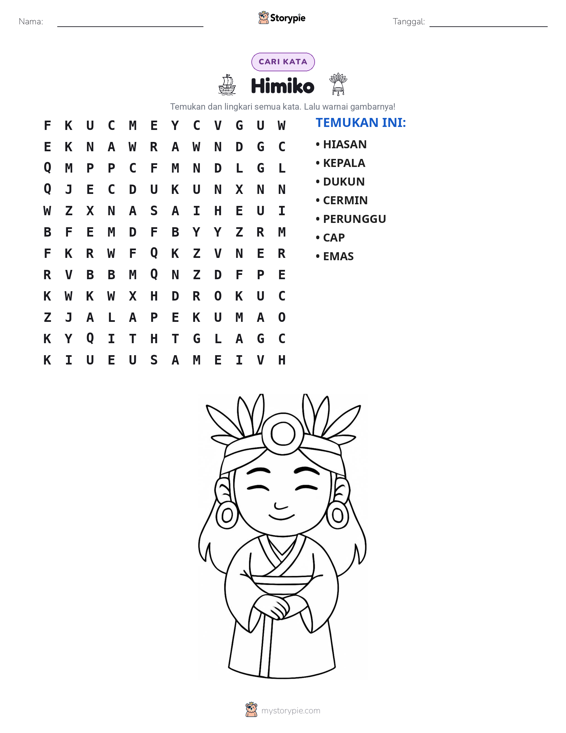 Nama: ____ Storypie Tanggal: ____

CARI KATA

Himiko

Temukan dan lingkari semua kata. Lalu warnai gambarnya!

F K U C M E Y C V G U W
E K N A W R A W N D G C
Q M P P C F M N D L G L
Q J E C D U K U N X N N
W Z X N A S A I H E U I
B F E M D F B Y Y Z R M
F K R W F Q K Z V N E R
R V B B M Q N Z D F P E
K W K W X H D R O K U C
Z J A L A P E K U M A O
K Y Q I T H T G L A G C
K I U E U S A M E I V H

TEMUKAN INI:
• HIASAN
• KEPALA
• DUKUN
• CERMIN
• PERUNGGU
• CAP
• EMAS

mystorypie.com